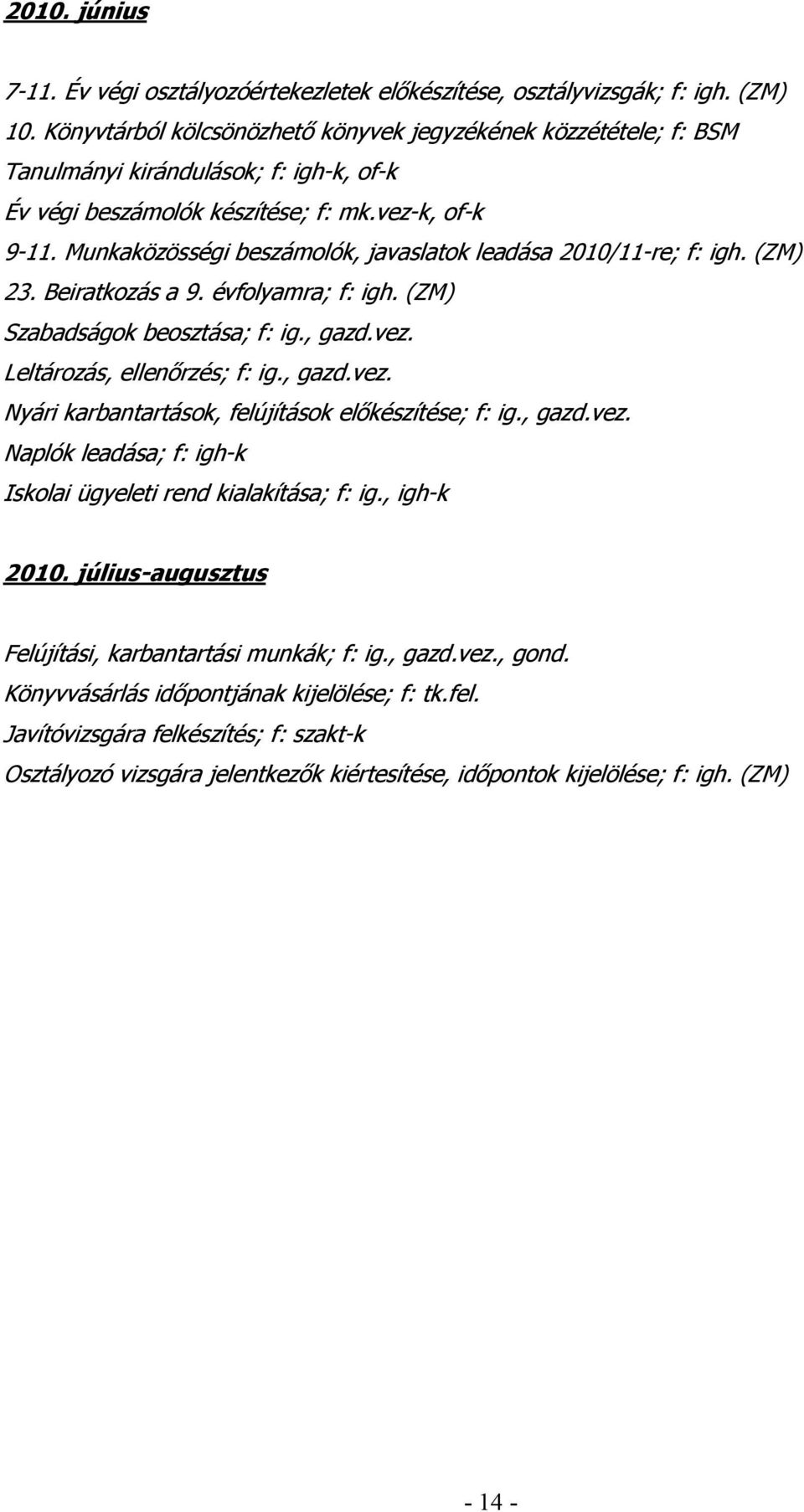 2010. június

7-11. Év végi osztályozóértekezletek előkészítése, osztályvizsgák; f: igh. (ZM)
10. Könyvtárból kölcsönözhető könyvek jegyzékének közzététele; f: BSM
Tanulmányi kirándulások; f: igh-k, of-k
Év végi beszámolók készítése; f: mk.vez-k, of-k
9-11. Munkaközösségi beszámolók, javaslatok leadása 2010/11-re; f: igh. (ZM)
23. Beiratkozás a 9. évfolyamra; f: igh. (ZM)
Szabadságok beosztása; f: ig., gazd.vez.
Leltározás, ellenőrzés; f: ig., gazd.vez.
Nyári karbantartások, felújítások előkészítése; f: ig., gazd.vez.
Naplók leadása; f: igh-k
Iskolai ügyeleti rend kialakítása; f: ig., igh-k

2010. július-augusztus

Felújítási, karbantartási munkák; f: ig., gazd.vez., gond.
Könyvvásárlás időpontjának kijelölése; f: tk.fel.
Javítóvizsgára felkészítés; f: szakt-k
Osztályozó vizsgára jelentkezők kiértesítése, időpontok kijelölése; f: igh. (ZM)

- 14 -